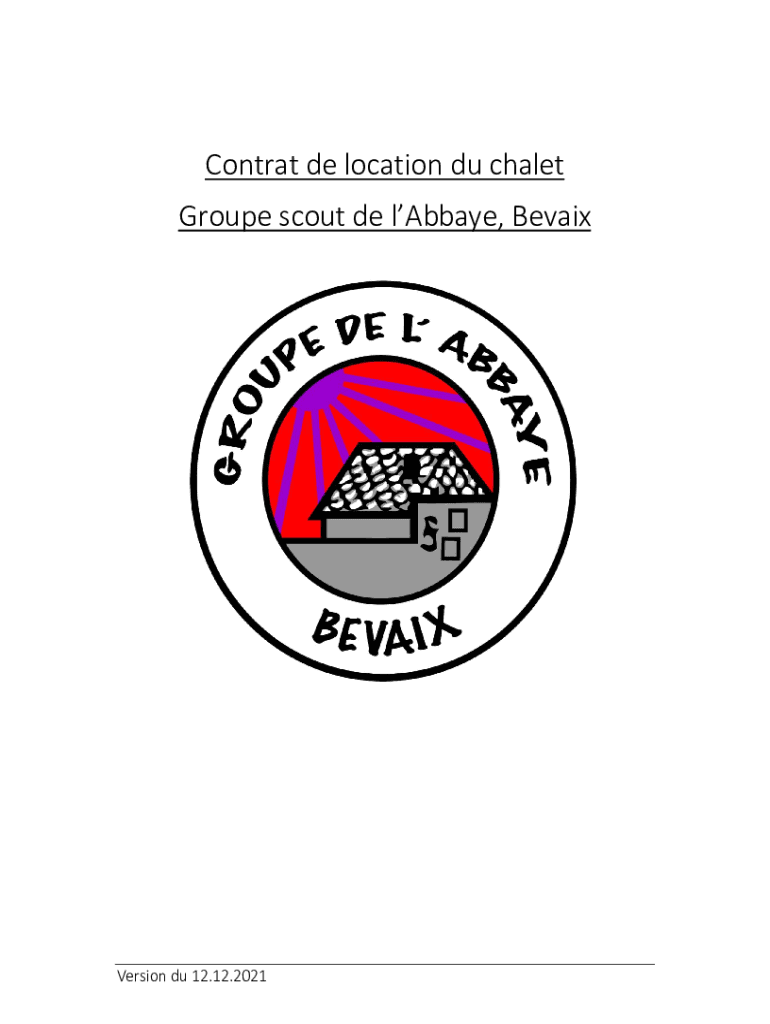 Contrat de location du chalet

Groupe scout de l'Abbaye, Bevaix

GROUPE DE L' ABBAYE

BEVAIX

Version du 12.12.2021